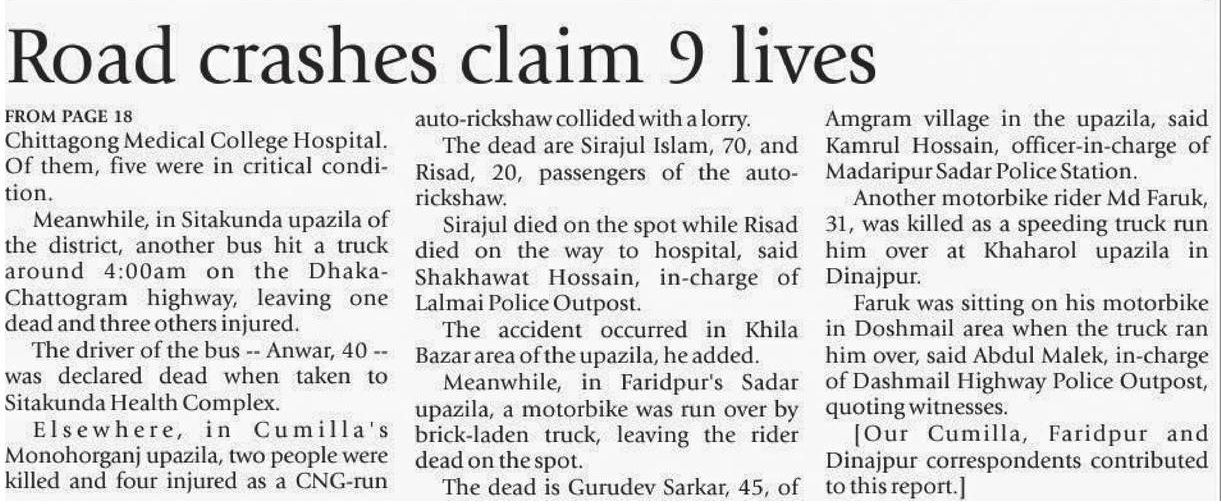 Road crashes claim 9 lives

FROM PAGE 18

Chittagong Medical College Hospital. Of them, five were in critical condition.

Meanwhile, in Sitakunda upazila of the district, another bus hit a truck around 4:00am on the Dhaka-Chattogram highway, leaving one dead and three others injured.

The driver of the bus -- Anwar, 40 -- was declared dead when taken to Sitakunda Health Complex.

Elsewhere, in Cumilla's Monohorganj upazila, two people were killed and four injured as a CNG-run auto-rickshaw collided with a lorry.

The dead are Sirajul Islam, 70, and Risad, 20, passengers of the auto-rickshaw.

Sirajul died on the spot while Risad died on the way to hospital, said Shakhawat Hossain, in-charge of Lalmai Police Outpost.

The accident occurred in Khila Bazar area of the upazila, he added.

Meanwhile, in Faridpur's Sadar upazila, a motorbike was run over by brick-laden truck, leaving the rider dead on the spot.

The dead is Gurudev Sarkar, 45, of Amgram village in the upazila, said Kamrul Hossain, officer-in-charge of Madaripur Sadar Police Station.

Another motorbike rider Md Faruk, 31, was killed as a speeding truck run him over at Khaharol upazila in Dinajpur.

Faruk was sitting on his motorbike in Doshmail area when the truck ran him over, said Abdul Malek, in-charge of Dashmail Highway Police Outpost, quoting witnesses.

[Our Cumilla, Faridpur and Dinajpur correspondents contributed to this report.]